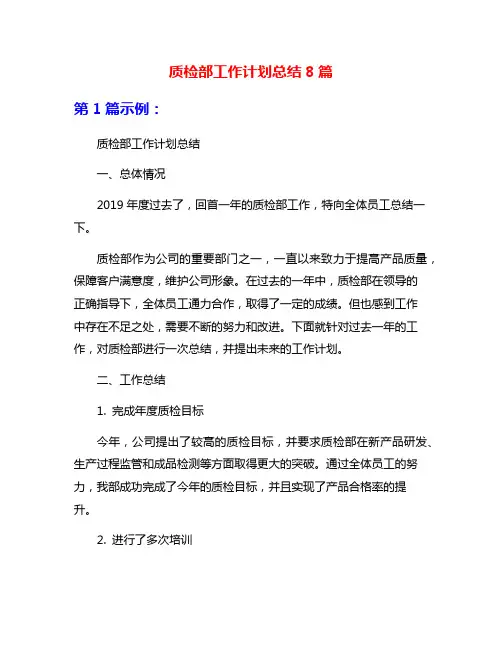 质检部工作计划总结 8 篇

第 1 篇示例：

质检部工作计划总结

一、总体情况

2019 年度过去了，回首一年的质检部工作，特向全体员工总结一下。

质检部作为公司的重要部门之一，一直以来致力于提高产品质量，保障客户满意度，维护公司形象。在过去的一年中，质检部在领导的正确指导下，全体员工通力合作，取得了一定的成绩。但也感到工作中存在不足之处，需要不断的努力和改进。下面就针对过去一年的工作，对质检部进行一次总结，并提出未来的工作计划。

二、工作总结

1. 完成年度质检目标

今年，公司提出了较高的质检目标，并要求质检部在新产品研发、生产过程监管和成品检测等方面取得更大的突破。通过全体员工的努力，我部成功完成了今年的质检目标，并且实现了产品合格率的提升。

2. 进行了多次培训